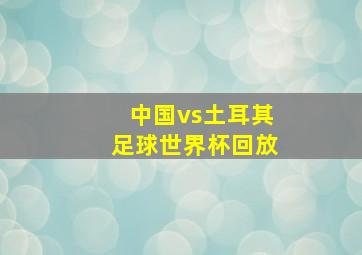 中国vs土耳其
足球世界杯回放